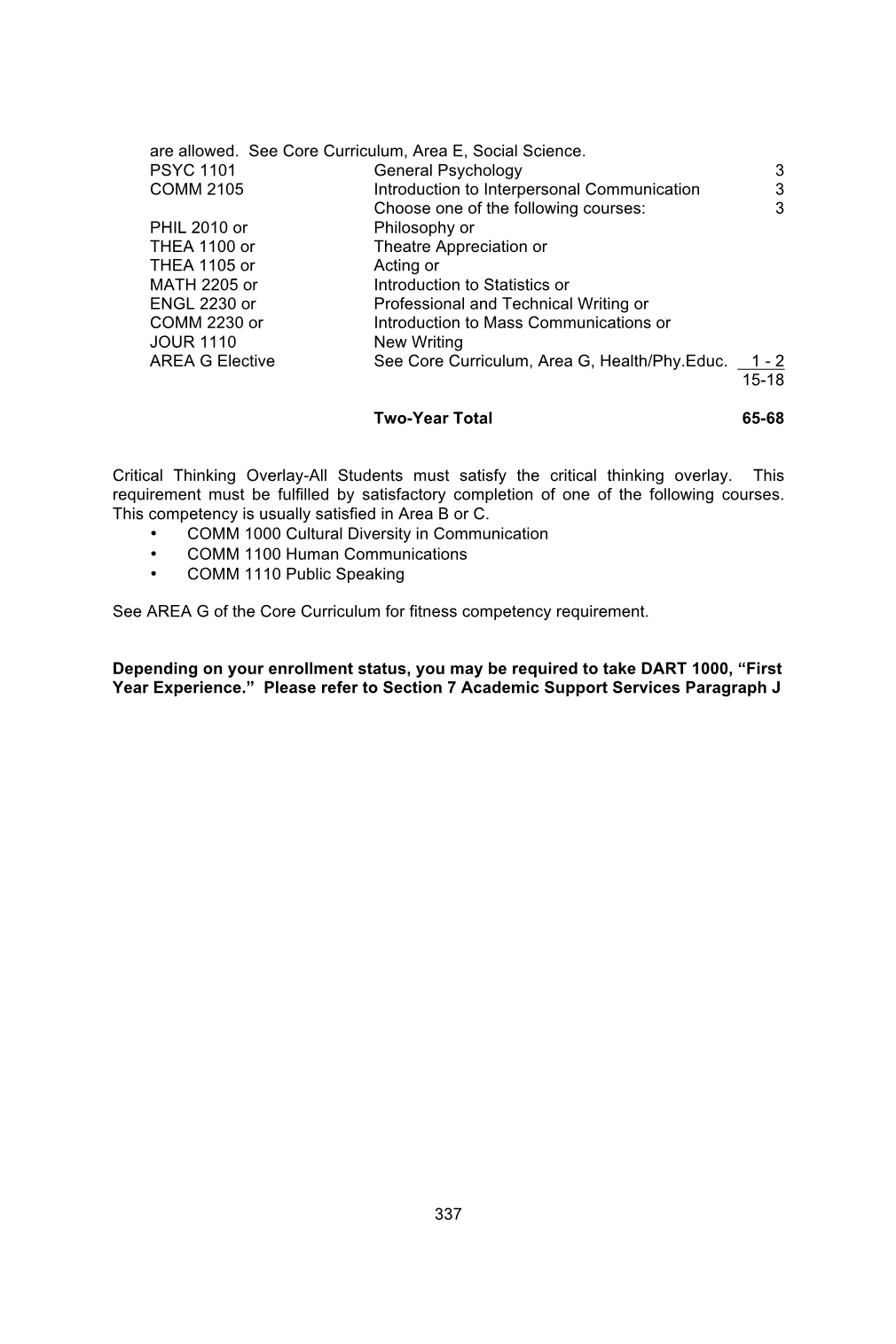 are allowed. See Core Curriculum, Area E, Social Science.

| | | |
|---|---|---|
| PSYC 1101 | General Psychology | 3 |
| COMM 2105 | Introduction to Interpersonal Communication | 3 |
| | Choose one of the following courses: | 3 |
| PHIL 2010 or | Philosophy or | |
| THEA 1100 or | Theatre Appreciation or | |
| THEA 1105 or | Acting or | |
| MATH 2205 or | Introduction to Statistics or | |
| ENGL 2230 or | Professional and Technical Writing or | |
| COMM 2230 or | Introduction to Mass Communications or | |
| JOUR 1110 | New Writing | |
| AREA G Elective | See Core Curriculum, Area G, Health/Phy.Educ. | 1 - 2 |
| | | 15-18 |
| | **Two-Year Total** | **65-68** |

Critical Thinking Overlay-All Students must satisfy the critical thinking overlay. This requirement must be fulfilled by satisfactory completion of one of the following courses. This competency is usually satisfied in Area B or C.
• COMM 1000 Cultural Diversity in Communication
• COMM 1100 Human Communications
• COMM 1110 Public Speaking

See AREA G of the Core Curriculum for fitness competency requirement.

**Depending on your enrollment status, you may be required to take DART 1000, “First Year Experience.” Please refer to Section 7 Academic Support Services Paragraph J**

337